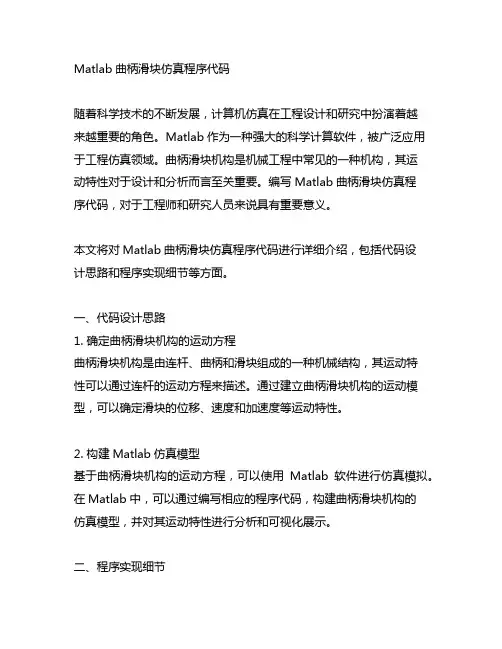 Matlab 曲柄滑块仿真程序代码

随着科学技术的不断发展，计算机仿真在工程设计和研究中扮演着越来越重要的角色。Matlab 作为一种强大的科学计算软件，被广泛应用于工程仿真领域。曲柄滑块机构是机械工程中常见的一种机构，其运动特性对于设计和分析而言至关重要。编写 Matlab 曲柄滑块仿真程序代码，对于工程师和研究人员来说具有重要意义。

本文将对 Matlab 曲柄滑块仿真程序代码进行详细介绍，包括代码设计思路和程序实现细节等方面。

一、代码设计思路
1. 确定曲柄滑块机构的运动方程
曲柄滑块机构是由连杆、曲柄和滑块组成的一种机械结构，其运动特性可以通过连杆的运动方程来描述。通过建立曲柄滑块机构的运动模型，可以确定滑块的位移、速度和加速度等运动特性。

2. 构建 Matlab 仿真模型
基于曲柄滑块机构的运动方程，可以使用 Matlab 软件进行仿真模拟。在 Matlab 中，可以通过编写相应的程序代码，构建曲柄滑块机构的仿真模型，并对其运动特性进行分析和可视化展示。

二、程序实现细节